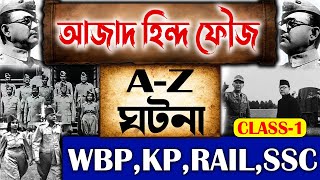 আজাদ হিন্দ ফৌজ

A-Z
ঘটনা

CLASS-1

WBP,KP,RAIL,SSC